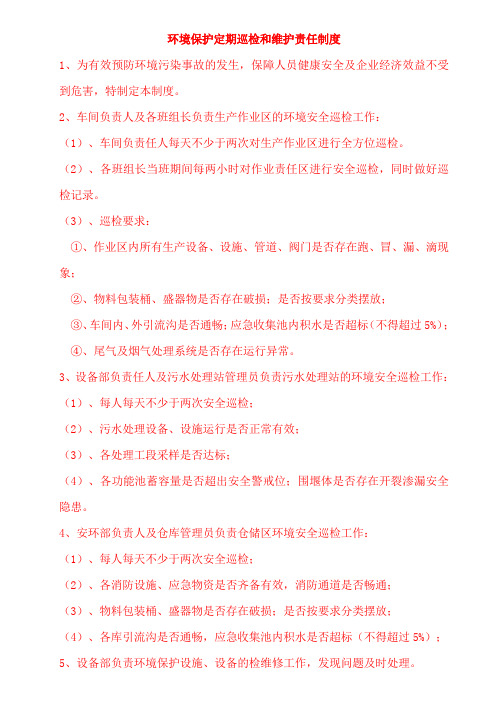 环境保护定期巡检和维护责任制度

1、为有效预防环境污染事故的发生，保障人员健康安全及企业经济效益不受到危害，特制定本制度。

2、车间负责人及各班组长负责生产作业区的环境安全巡检工作：

（1）、车间负责任人每天不少于两次对生产作业区进行全方位巡检。

（2）、各班组长当班期间每两小时对作业责任区进行安全巡检，同时做好巡检记录。

（3）、巡检要求：

①、作业区内所有生产设备、设施、管道、阀门是否存在跑、冒、漏、滴现象；

②、物料包装桶、盛器物是否存在破损；是否按要求分类摆放；

③、车间内、外引流沟是否通畅；应急收集池内积水是否超标（不得超过 5%）；

④、尾气及烟气处理系统是否存在运行异常。

3、设备部负责任人及污水处理站管理员负责污水处理站的环境安全巡检工作：

（1）、每人每天不少于两次安全巡检；

（2）、污水处理设备、设施运行是否正常有效；

（3）、各处理工段采样是否达标；

（4）、各功能池蓄容量是否超出安全警戒位；围堰体是否存在开裂渗漏安全隐患。

4、安环部负责人及仓库管理员负责仓储区环境安全巡检工作：

（1）、每人每天不少于两次安全巡检；

（2）、各消防设施、应急物资是否齐备有效，消防通道是否畅通；

（3）、物料包装桶、盛器物是否存在破损；是否按要求分类摆放；

（4）、各库引流沟是否通畅，应急收集池内积水是否超标（不得超过 5%）；

5、设备部负责环境保护设施、设备的检维修工作，发现问题及时处理。